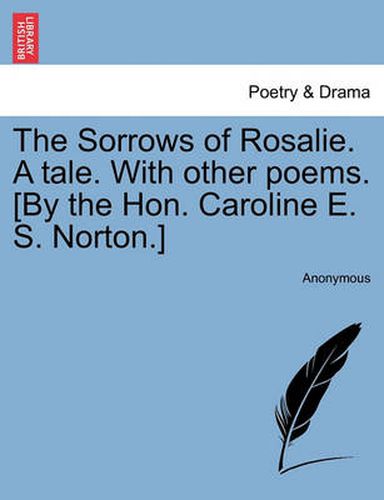 BRITISH LIBRARY

Poetry & Drama

The Sorrows of Rosalie. A tale. With other poems. [By the Hon. Caroline E. S. Norton.]

Anonymous